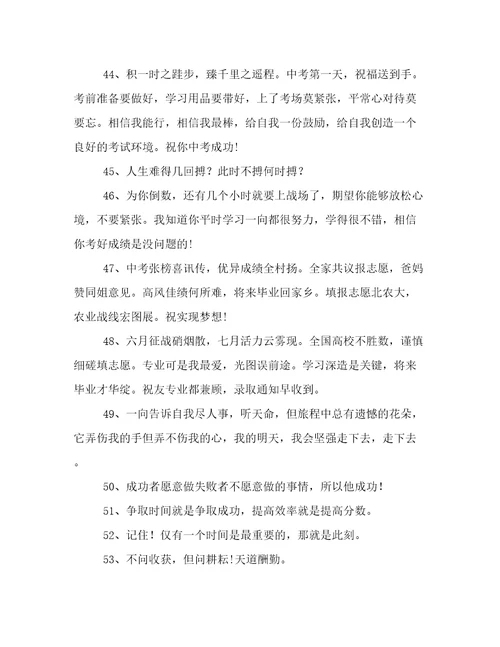 44、积一时之跬步，臻千里之遥程。中考第一天，祝福送到手。考前准备要做好，学习用品要带好，上了考场莫紧张，平常心对待莫要忘。相信我能行，相信我最棒，给自我一份鼓励，给自我创造一个良好的考试环境。祝你中考成功!

45、人生难得几回搏？此时不搏何时搏？

46、为你倒数，还有几个小时就要上战场了，期望你能够放松心境，不要紧张。我知道你平时学习一向都很努力，学得很不错，相信你考好成绩是没问题的!

47、中考张榜喜讯传，优异成绩全村扬。全家共议报志愿，爸妈赞同姐意见。高风佳绩何所难，将来毕业回家乡。填报志愿北农大，农业战线宏图展。祝实现梦想!

48、六月征战硝烟散，七月活力云雾现。全国高校不胜数，谨慎细磋填志愿。专业可是我最爱，光图误前途。学习深造是关键，将来毕业才华绽。祝友专业都兼顾，录取通知早收到。

49、一向告诉自我尽人事，听天命，但旅程中总有遗憾的花朵，它弄伤我的手但弄不伤我的心，我的明天，我会坚强走下去，走下去。

50、成功者愿意做失败者不愿意做的事情，所以他成功!

51、争取时间就是争取成功，提高效率就是提高分数。

52、记住！仅有一个时间是最重要的，那就是此刻。

53、不问收获，但问耕耘!天道酬勤。